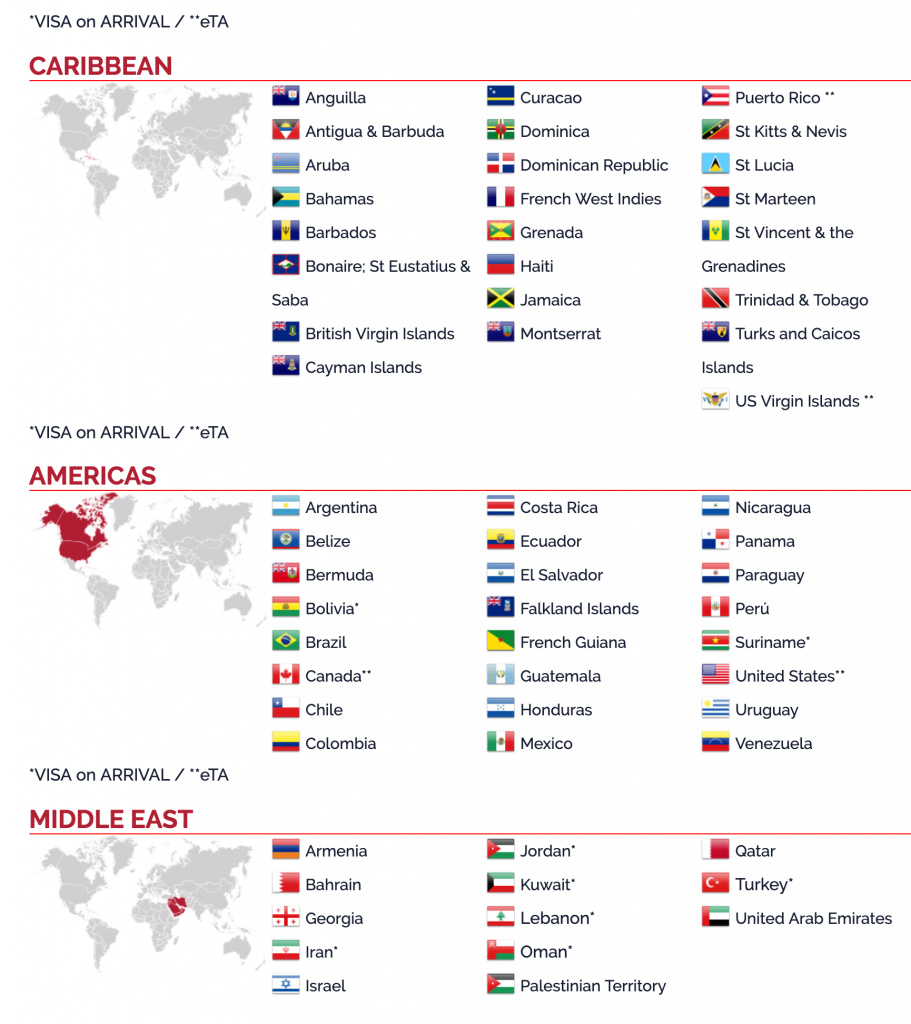 *VISA on ARRIVAL / **eTA

CARIBBEAN

Anguilla
Antigua & Barbuda
Aruba
Bahamas
Barbados
Bonaire; St Eustatius & Saba
British Virgin Islands
Cayman Islands

Curacao
Dominica
Dominican Republic
French West Indies
Grenada
Haiti
Jamaica
Montserrat

Puerto Rico **
St Kitts & Nevis
St Lucia
St Marteen
St Vincent & the Grenadines
Trinidad & Tobago
Turks and Caicos Islands
US Virgin Islands **

*VISA on ARRIVAL / **eTA

AMERICAS

Argentina
Belize
Bermuda
Bolivia*
Brazil
Canada**
Chile
Colombia

Costa Rica
Ecuador
El Salvador
Falkland Islands
French Guiana
Guatemala
Honduras
Mexico

Nicaragua
Panama
Paraguay
Perú
Suriname*
United States**
Uruguay
Venezuela

*VISA on ARRIVAL / **eTA

MIDDLE EAST

Armenia
Bahrain
Georgia
Iran*
Israel

Jordan*
Kuwait*
Lebanon*
Oman*
Palestinian Territory

Qatar
Turkey*
United Arab Emirates